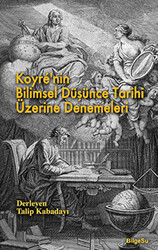 Koyré'nin
Bilimsel Düşünce Tarihi
Üzerine Denemeleri

Derleyen
Talip Kabadayı

BilgeSu